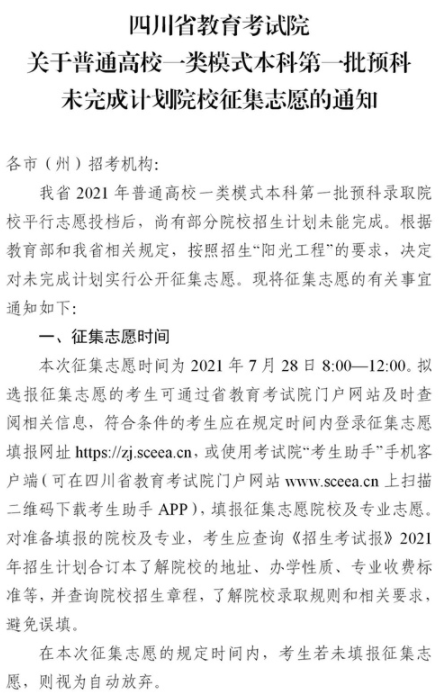 四川省教育考试院
关于普通高校一类模式本科第一批预科
未完成计划院校征集志愿的通知

各市（州）招考机构：

我省 2021 年普通高校一类模式本科第一批预科录取院校平行志愿投档后，尚有部分院校招生计划未能完成。根据教育部和我省相关规定，按照招生“阳光工程”的要求，决定对未完成计划实行公开征集志愿。现将征集志愿的有关事宜通知如下：

一、征集志愿时间

本次征集志愿时间为 2021 年 7 月 28 日 8:00—12:00。拟选报征集志愿的考生可通过省教育考试院门户网站及时查阅相关信息，符合条件的考生应在规定时间内登录征集志愿填报网址 https://zj.sceea.cn，或使用考试院“考生助手”手机客户端（可在四川省教育考试院门户网站 www.sceea.cn 上扫描二维码下载考生助手 APP），填报征集志愿院校及专业志愿。对准备填报的院校及专业，考生应查询《招生考试报》2021 年招生计划合订本了解院校的地址、办学性质、专业收费标准等，并查询院校招生章程，了解院校录取规则和相关要求，避免误填。

在本次征集志愿的规定时间内，考生若未填报征集志愿，则视为自动放弃。